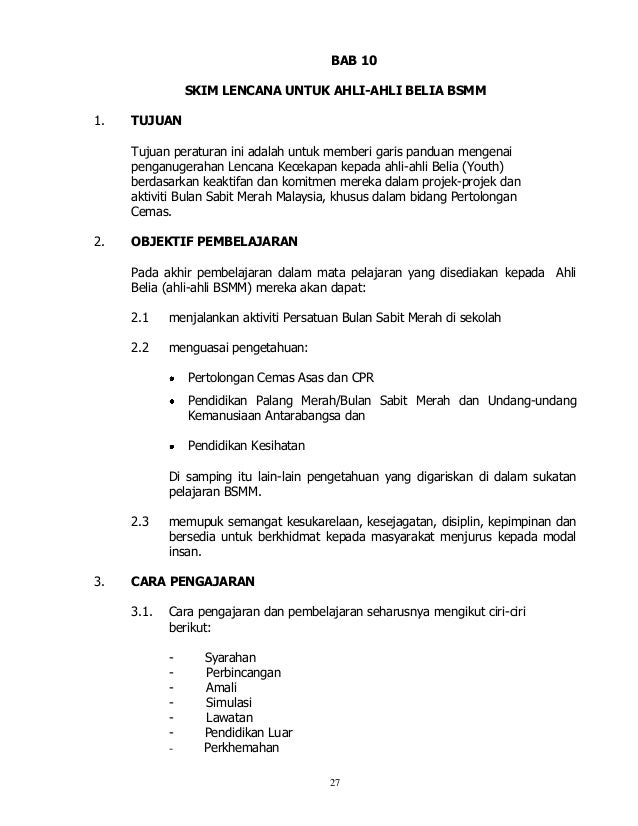 BAB 10

SKIM LENCANA UNTUK AHLI-AHLI BELIA BSMM

1. TUJUAN

Tujuan peraturan ini adalah untuk memberi garis panduan mengenai penganugerahan Lencana Kecekapan kepada ahli-ahli Belia (Youth) berdasarkan keaktifan dan komitmen mereka dalam projek-projek dan aktiviti Bulan Sabit Merah Malaysia, khusus dalam bidang Pertolongan Cemas.

2. OBJEKTIF PEMBELAJARAN

Pada akhir pembelajaran dalam mata pelajaran yang disediakan kepada Ahli Belia (ahli-ahli BSMM) mereka akan dapat:

2.1 menjalankan aktiviti Persatuan Bulan Sabit Merah di sekolah

2.2 menguasai pengetahuan:

• Pertolongan Cemas Asas dan CPR

• Pendidikan Palang Merah/Bulan Sabit Merah dan Undang-undang Kemanusiaan Antarabangsa dan

• Pendidikan Kesihatan

Di samping itu lain-lain pengetahuan yang digariskan di dalam sukatan pelajaran BSMM.

2.3 memupuk semangat kesukarelaan, kesejagatan, disiplin, kepimpinan dan bersedia untuk berkhidmat kepada masyarakat menjurus kepada modal insan.

3. CARA PENGAJARAN

3.1. Cara pengajaran dan pembelajaran seharusnya mengikut ciri-ciri berikut:

- Syarahan
- Perbincangan
- Amali
- Simulasi
- Lawatan
- Pendidikan Luar
- Perkhemahan

27